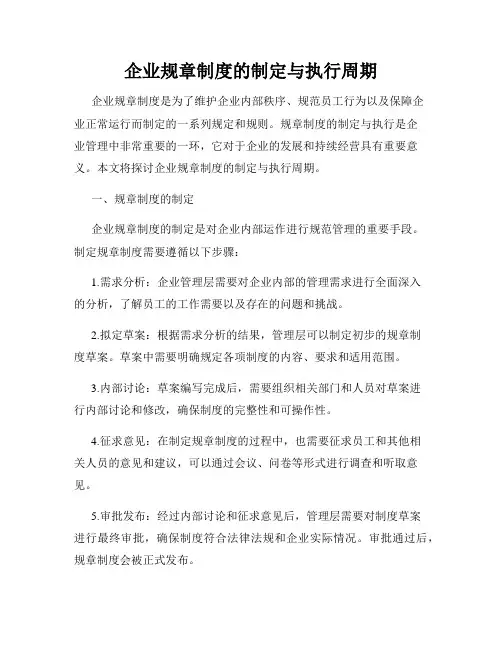 企业规章制度的制定与执行周期

企业规章制度是为了维护企业内部秩序、规范员工行为以及保障企业正常运行而制定的一系列规定和规则。规章制度的制定与执行是企业管理中非常重要的一环，它对于企业的发展和持续经营具有重要意义。本文将探讨企业规章制度的制定与执行周期。

一、规章制度的制定

企业规章制度的制定是对企业内部运作进行规范管理的重要手段。制定规章制度需要遵循以下步骤：

1.需求分析：企业管理层需要对企业内部的管理需求进行全面深入的分析，了解员工的工作需要以及存在的问题和挑战。

2.拟定草案：根据需求分析的结果，管理层可以制定初步的规章制度草案。草案中需要明确规定各项制度的内容、要求和适用范围。

3.内部讨论：草案编写完成后，需要组织相关部门和人员对草案进行内部讨论和修改，确保制度的完整性和可操作性。

4.征求意见：在制定规章制度的过程中，也需要征求员工和其他相关人员的意见和建议，可以通过会议、问卷等形式进行调查和听取意见。

5.审批发布：经过内部讨论和征求意见后，管理层需要对制度草案进行最终审批，确保制度符合法律法规和企业实际情况。审批通过后，规章制度会被正式发布。